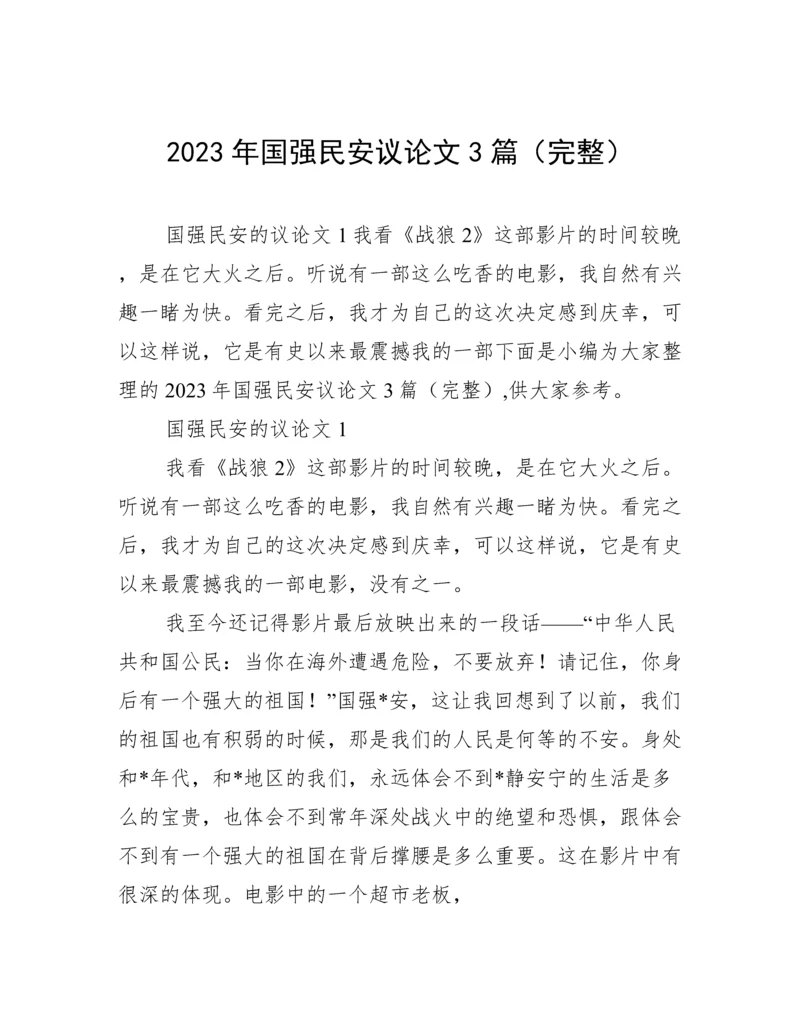 2023 年国强民安议论文 3 篇（完整）

国强民安的议论文 1 我看《战狼 2》这部影片的时间较晚，是在它大火之后。听说有一部这么吃香的电影，我自然有兴趣一睹为快。看完之后，我才为自己的这次决定感到庆幸，可以这样说，它是有史以来最震撼我的一部下面是小编为大家整理的 2023 年国强民安议论文 3 篇（完整）,供大家参考。

国强民安的议论文 1

我看《战狼 2》这部影片的时间较晚，是在它大火之后。听说有一部这么吃香的电影，我自然有兴趣一睹为快。看完之后，我才为自己的这次决定感到庆幸，可以这样说，它是有史以来最震撼我的一部电影，没有之一。

我至今还记得影片最后放映出来的一段话——“中华人民共和国公民：当你在海外遭遇危险，不要放弃！请记住，你身后有一个强大的祖国！”国强*安，这让我回想到了以前，我们的祖国也有积弱的时候，那是我们的人民是何等的不安。身处和*年代，和*地区的我们，永远体会不到*静安宁的生活是多么的宝贵，也体会不到常年深处战火中的绝望和恐惧，跟体会不到有一个强大的祖国在背后撑腰是多么重要。这在影片中有很深的体现。电影中的一个超市老板，